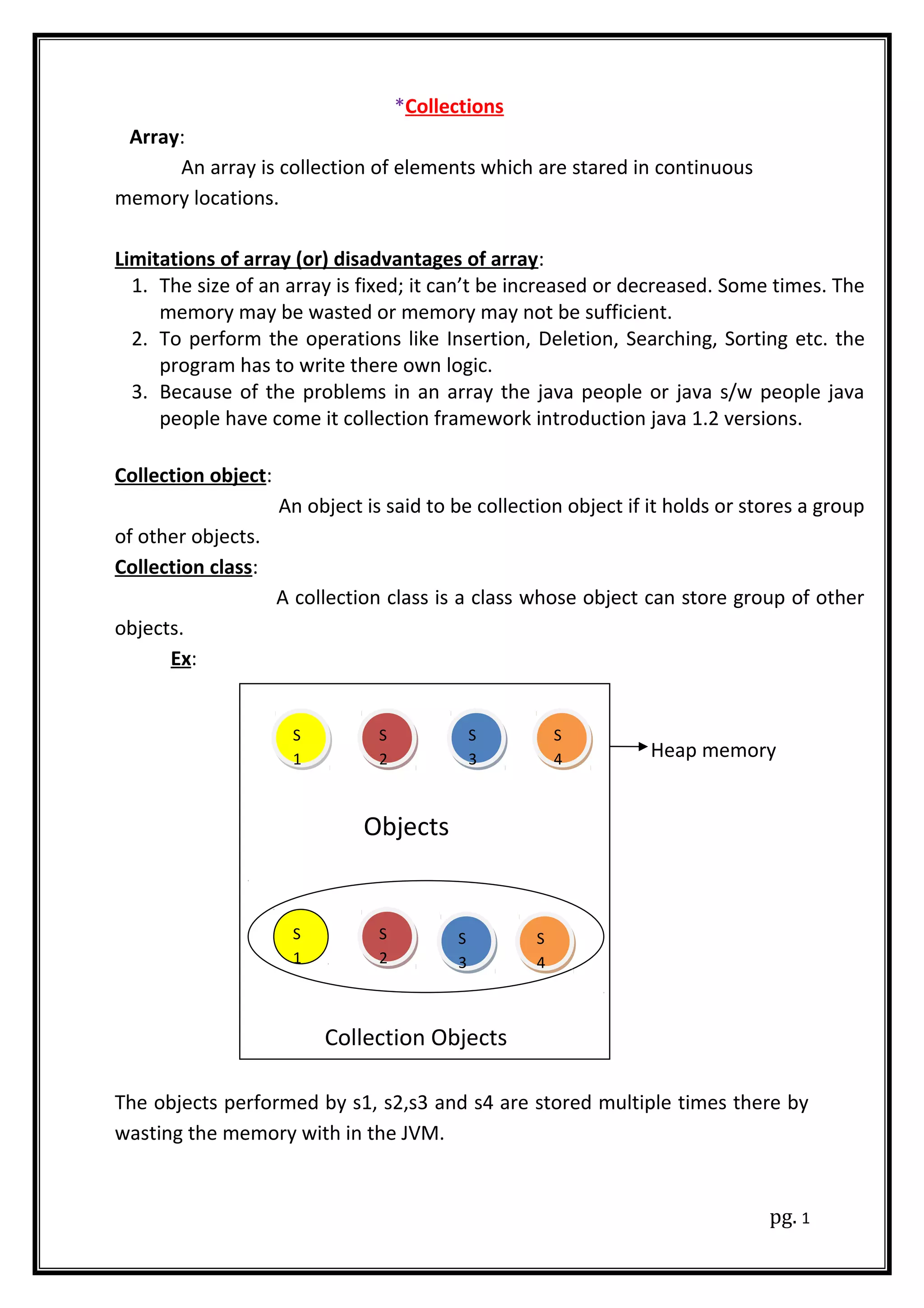 *Collections

Array:

An array is collection of elements which are stared in continuous memory locations.

Limitations of array (or) disadvantages of array:

1. The size of an array is fixed; it can't be increased or decreased. Some times. The memory may be wasted or memory may not be sufficient.
2. To perform the operations like Insertion, Deletion, Searching, Sorting etc. the program has to write there own logic.
3. Because of the problems in an array the java people or java s/w people java people have come it collection framework introduction java 1.2 versions.

Collection object:

An object is said to be collection object if it holds or stores a group of other objects.

Collection class:

A collection class is a class whose object can store group of other objects.

Ex:

S 1 S 2 S 3 S 4

Heap memory

Objects

S 1 S 2 S 3 S 4

Collection Objects

The objects performed by s1, s2,s3 and s4 are stored multiple times there by wasting the memory with in the JVM.

pg. 1